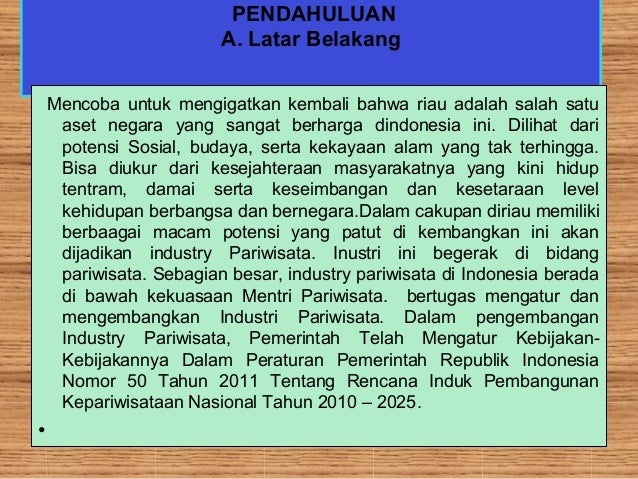 PENDAHULUAN
A. Latar Belakang

Mencoba untuk mengigatkan kembali bahwa riau adalah salah satu aset negara yang sangat berharga dindonesia ini. Dilihat dari potensi Sosial, budaya, serta kekayaan alam yang tak terhingga. Bisa diukur dari kesejahteraan masyarakatnya yang kini hidup tentram, damai serta keseimbangan dan kesetaraan level kehidupan berbangsa dan bernegara.Dalam cakupan diriau memiliki berbaagai macam potensi yang patut di kembangkan ini akan dijadikan industry Pariwisata. Inustri ini begerak di bidang pariwisata. Sebagian besar, industry pariwisata di Indonesia berada di bawah kekuasaan Mentri Pariwisata. bertugas mengatur dan mengembangkan Industri Pariwisata. Dalam pengembangan Industry Pariwisata, Pemerintah Telah Mengatur Kebijakan-Kebijakannya Dalam Peraturan Pemerintah Republik Indonesia Nomor 50 Tahun 2011 Tentang Rencana Induk Pembangunan Kepariwisataan Nasional Tahun 2010 – 2025.

•